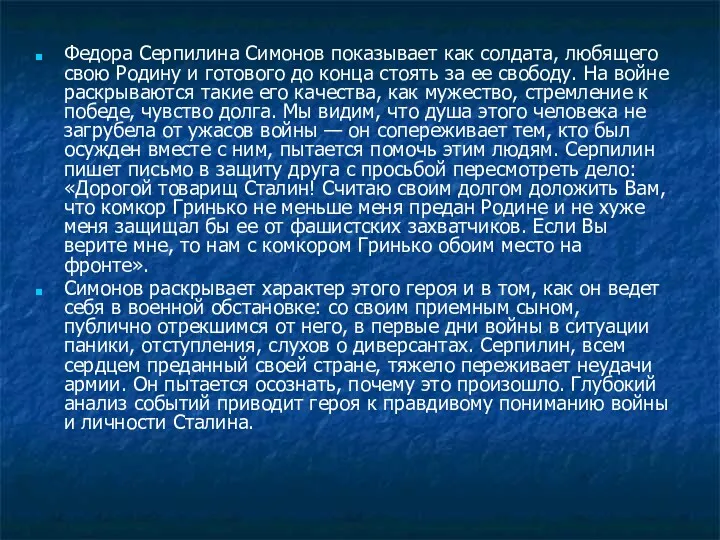 Федора Серпилина Симонов показывает как солдата, любящего свою Родину и готового до конца стоять за ее свободу. На войне раскрываются такие его качества, как мужество, стремление к победе, чувство долга. Мы видим, что душа этого человека не загрубела от ужасов войны — он сопереживает тем, кто был осужден вместе с ним, пытается помочь этим людям. Серпилин пишет письмо в защиту друга с просьбой пересмотреть дело: «Дорогой товарищ Сталин! Считаю своим долгом доложить Вам, что комкор Гринько не меньше меня предан Родине и не хуже меня защищал бы ее от фашистских захватчиков. Если Вы верите мне, то нам с комкором Гринько обоим место на фронте».

Симонов раскрывает характер этого героя и в том, как он ведет себя в военной обстановке: со своим приемным сыном, публично отрекшимся от него, в первые дни войны в ситуации паники, отступления, слухов о диверсантах. Серпилин, всем сердцем преданный своей стране, тяжело переживает неудачи армии. Он пытается осознать, почему это произошло. Глубокий анализ событий приводит героя к правдивому пониманию войны и личности Сталина.